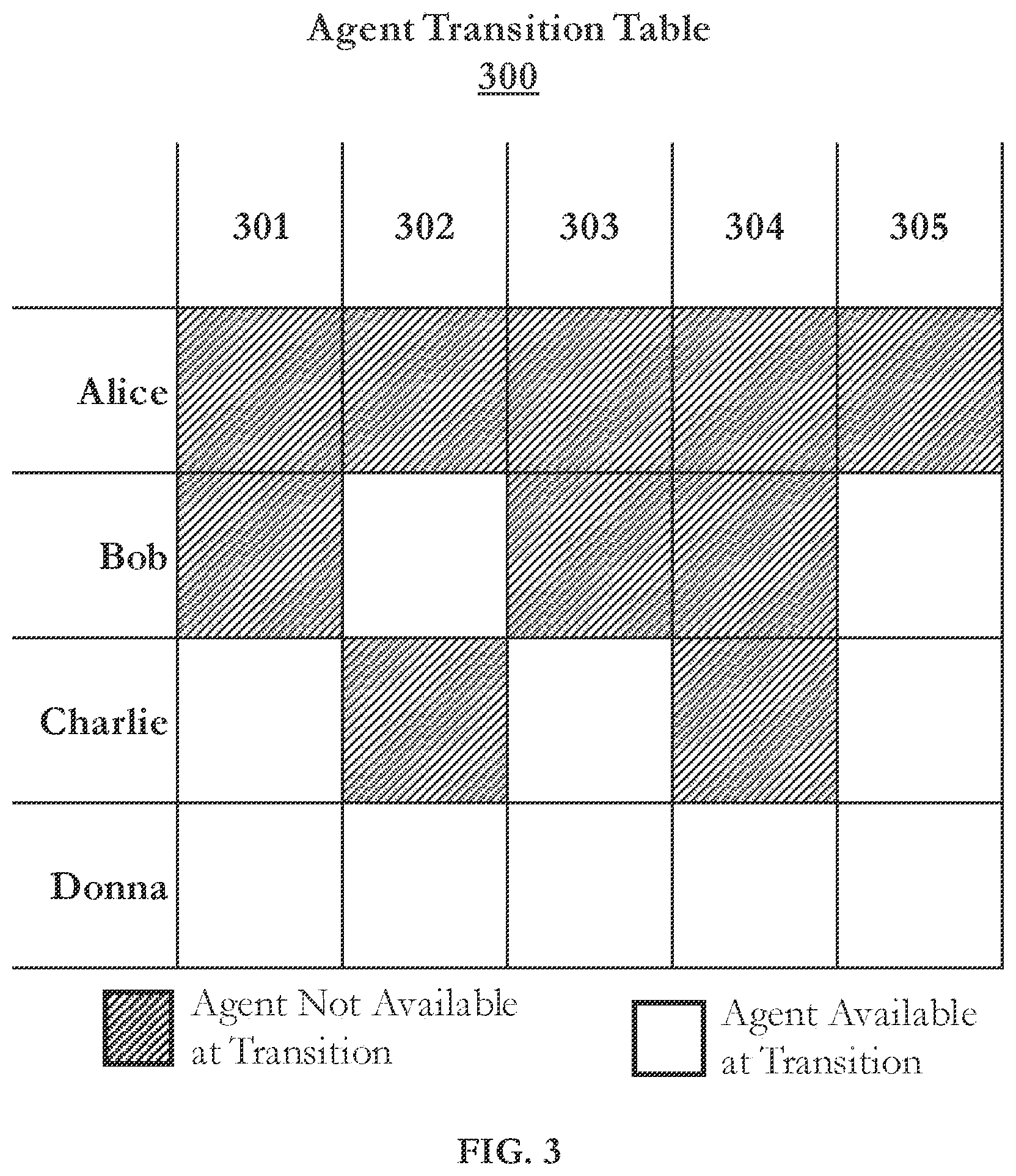 Agent Transition Table
300

| | 301 | 302 | 303 | 304 | 305 |
|---|---|---|---|---|---|
| Alice | | | | | |
| Bob | | | | | |
| Charlie | | | | | |
| Donna | | | | | |

Agent Not Available at Transition

Agent Available at Transition

FIG. 3